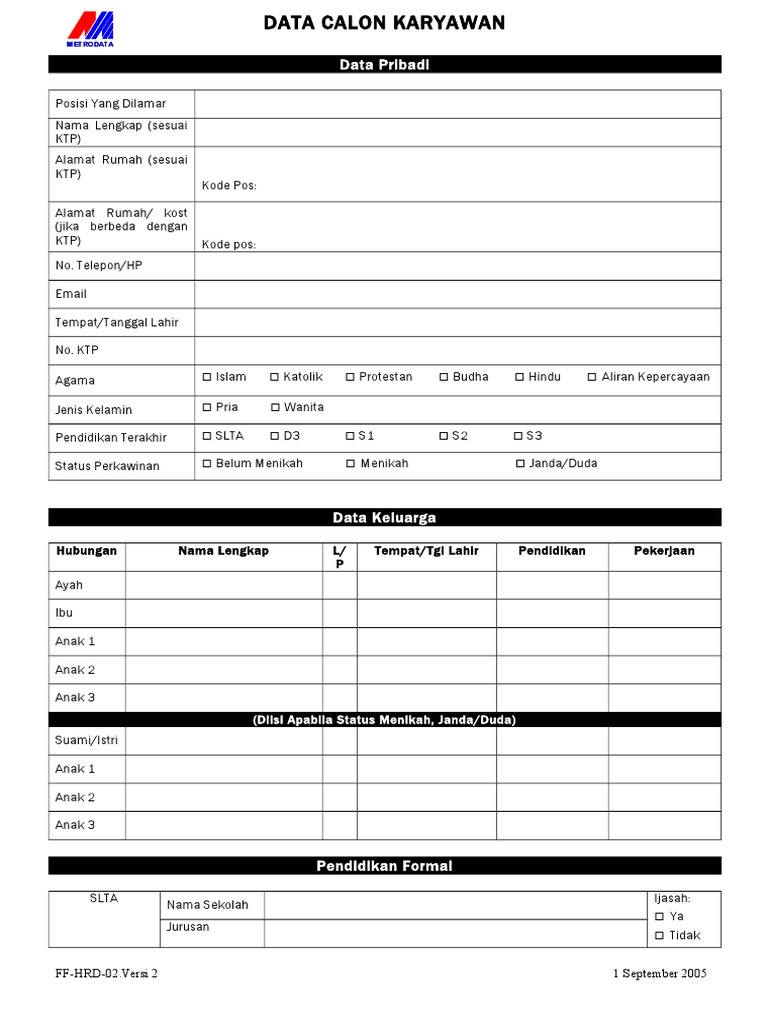 METRODATA

DATA CALON KARYAWAN

Data Pribadi

| Posisi Yang Dilamar | |
|---|---|
| Nama Lengkap (sesuai KTP) | |
| Alamat Rumah (sesuai KTP) | Kode Pos: |
| Alamat Rumah/ kost (jika berbeda dengan KTP) | Kode pos: |
| No. Telepon/HP | |
| Email | |
| Tempat/Tanggal Lahir | |
| No. KTP | |
| Agama | ☐ Islam ☐ Katolik ☐ Protestan ☐ Budha ☐ Hindu ☐ Aliran Kepercayaan |
| Jenis Kelamin | ☐ Pria ☐ Wanita |
| Pendidikan Terakhir | ☐ SLTA ☐ D3 ☐ S1 ☐ S2 ☐ S3 |
| Status Perkawinan | ☐ Belum Menikah ☐ Menikah ☐ Janda/Duda |

Data Keluarga

| Hubungan | Nama Lengkap | L/P | Tempat/Tgl Lahir | Pendidikan | Pekerjaan |
|---|---|---|---|---|---|
| Ayah | | | | | |
| Ibu | | | | | |
| Anak 1 | | | | | |
| Anak 2 | | | | | |
| Anak 3 | | | | | |
| (Diisi Apabila Status Menikah, Janda/Duda) | | | | | |
| Suami/Istri | | | | | |
| Anak 1 | | | | | |
| Anak 2 | | | | | |
| Anak 3 | | | | | |

Pendidikan Formal

| SLTA | Nama Sekolah | | Ijasah: ☐ Ya ☐ Tidak |
|---|---|---|---|
| | Jurusan | | |

FF-HRD-02.Versi 2

1 September 2005